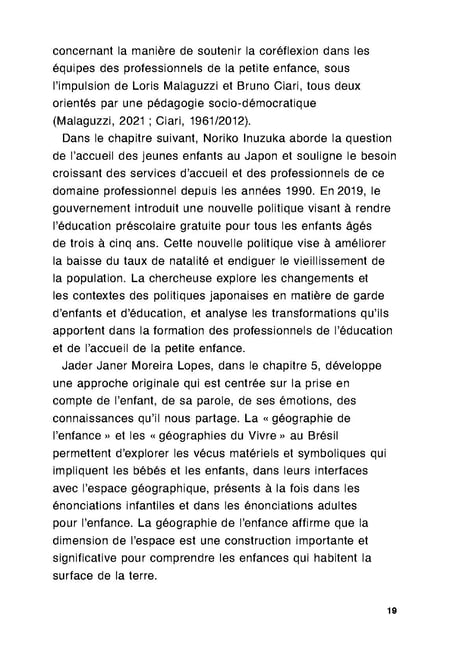 concernant la manière de soutenir la coréflexion dans les équipes des professionnels de la petite enfance, sous l'impulsion de Loris Malaguzzi et Bruno Ciari, tous deux orientés par une pédagogie socio-démocratique (Malaguzzi, 2021 ; Ciari, 1961/2012).

Dans le chapitre suivant, Noriko Inuzuka aborde la question de l'accueil des jeunes enfants au Japon et souligne le besoin croissant des services d'accueil et des professionnels de ce domaine professionnel depuis les années 1990. En 2019, le gouvernement introduit une nouvelle politique visant à rendre l'éducation préscolaire gratuite pour tous les enfants âgés de trois à cinq ans. Cette nouvelle politique vise à améliorer la baisse du taux de natalité et endiguer le vieillissement de la population. La chercheuse explore les changements et les contextes des politiques japonaises en matière de garde d'enfants et d'éducation, et analyse les transformations qu'ils apportent dans la formation des professionnels de l'éducation et de l'accueil de la petite enfance.

Jader Janer Moreira Lopes, dans le chapitre 5, développe une approche originale qui est centrée sur la prise en compte de l'enfant, de sa parole, de ses émotions, des connaissances qu'il nous partage. La « géographie de l'enfance » et les « géographies du Vivre » au Brésil permettent d'explorer les vécus matériels et symboliques qui impliquent les bébés et les enfants, dans leurs interfaces avec l'espace géographique, présents à la fois dans les énonciations infantiles et dans les énonciations adultes pour l'enfance. La géographie de l'enfance affirme que la dimension de l'espace est une construction importante et significative pour comprendre les enfances qui habitent la surface de la terre.

19